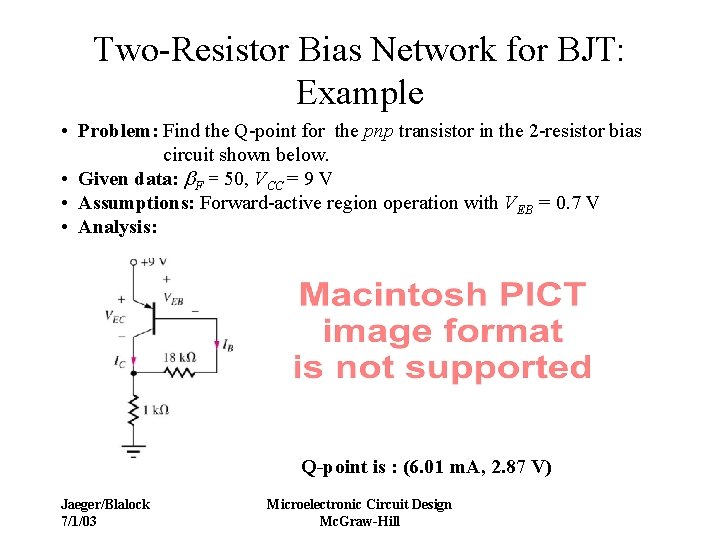 Two-Resistor Bias Network for BJT: Example

• **Problem:** Find the Q-point for the *pnp* transistor in the 2-resistor bias circuit shown below.
• **Given data:** $\beta_F = 50$, $V_{CC} = 9$ V
• **Assumptions:** Forward-active region operation with $V_{EB} = 0.7$ V
• **Analysis:**

+9 V
+
$V_{EB}$
−
+
$V_{EC}$
−
$I_B$
$I_C$
18 kΩ
1 kΩ

Macintosh PICT image format is not supported

**Q-point is : (6.01 mA, 2.87 V)**

Jaeger/Blalock
7/1/03

Microelectronic Circuit Design
McGraw-Hill